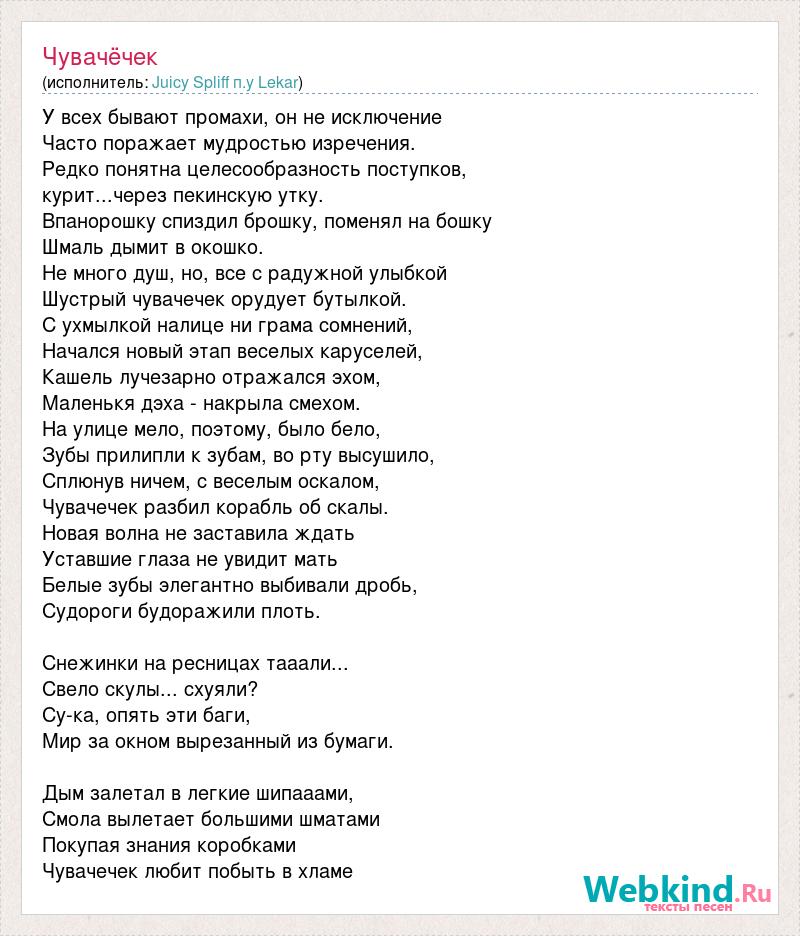 Чувачёчек
(исполнитель: Juicy Spliff п.у Lekar)

У всех бывают промахи, он не исключение
Часто поражает мудростью изречения.
Редко понятна целесообразность поступков,
курит...через пекинскую утку.
Впанорошку спиздил брошку, поменял на бошку
Шмаль дымит в окошко.
Не много душ, но, все с радужной улыбкой
Шустрый чувачечек орудует бутылкой.
С ухмылкой налице ни грама сомнений,
Начался новый этап веселых каруселей,
Кашель лучезарно отражался эхом,
Маленькя дэха - накрыла смехом.
На улице мело, поэтому, было бело,
Зубы прилипли к зубам, во рту высушило,
Сплюнув ничем, с веселым оскалом,
Чувачечек разбил корабль об скалы.
Новая волна не заставила ждать
Уставшие глаза не увидит мать
Белые зубы элегантно выбивали дробь,
Судороги будоражили плоть.

Снежинки на ресницах тааали...
Свело скулы... схуяли?
Су-ка, опять эти баги,
Мир за окном вырезанный из бумаги.

Дым залетал в легкие шипааами,
Смола вылетает большими шматами
Покупая знания коробками
Чувачечек любит побыть в хламе

Webkind.Ru
тексты песен